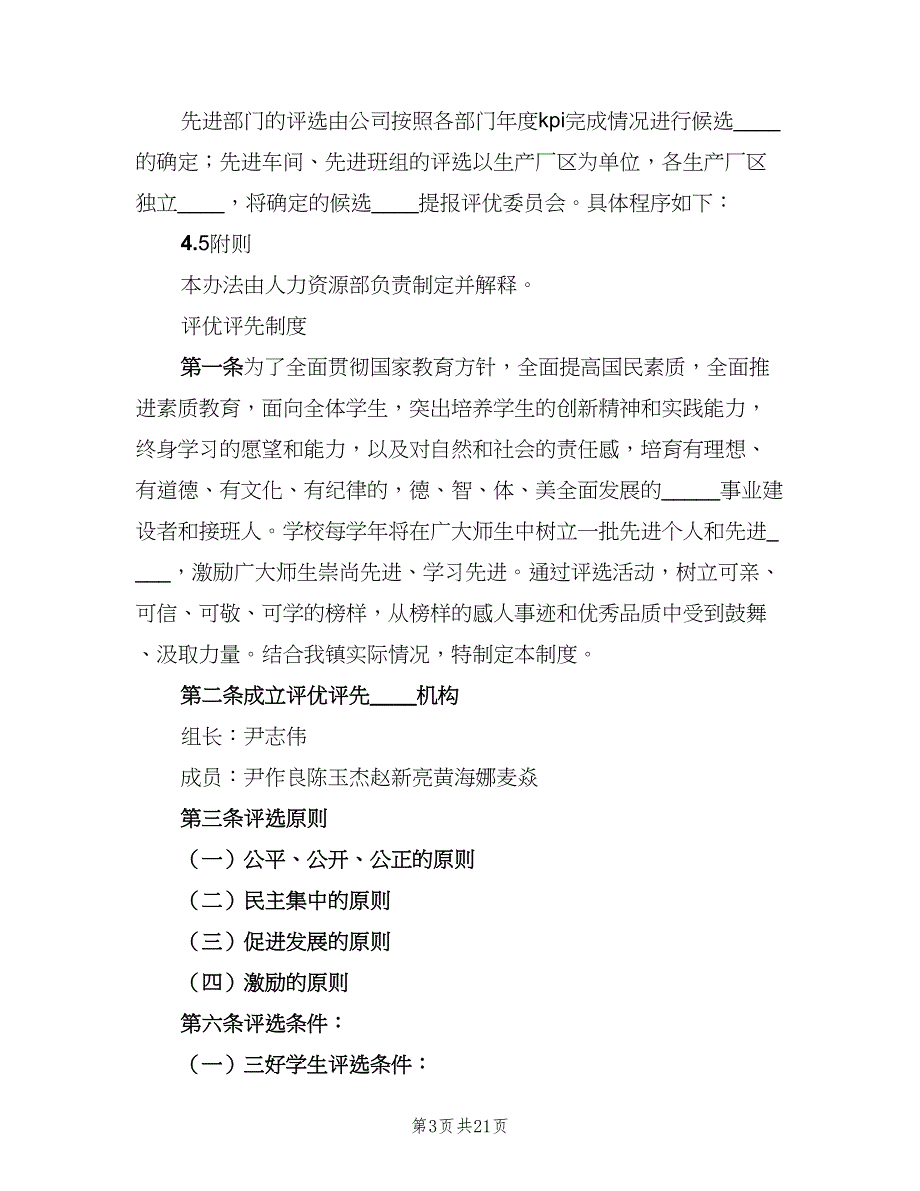 先进部门的评选由公司按照各部门年度kpi完成情况进行候选____的确定；先进车间、先进班组的评选以生产厂区为单位，各生产厂区独立____，将确定的候选____提报评优委员会。具体程序如下：

4.5附则

本办法由人力资源部负责制定并解释。

评优评先制度

第一条为了全面贯彻国家教育方针，全面提高国民素质，全面推进素质教育，面向全体学生，突出培养学生的创新精神和实践能力，终身学习的愿望和能力，以及对自然和社会的责任感，培育有理想、有道德、有文化、有纪律的，德、智、体、美全面发展的_____事业建设者和接班人。学校每学年将在广大师生中树立一批先进个人和先进_____，激励广大师生崇尚先进、学习先进。通过评选活动，树立可亲、可信、可敬、可学的榜样，从榜样的感人事迹和优秀品质中受到鼓舞、汲取力量。结合我镇实际情况，特制定本制度。

第二条成立评优评先____机构

组长：尹志伟

成员：尹作良陈玉杰赵新亮黄海娜麦焱

第三条评选原则

（一）公平、公开、公正的原则

（二）民主集中的原则

（三）促进发展的原则

（四）激励的原则

第六条评选条件：

（一）三好学生评选条件：

第3页 共21页